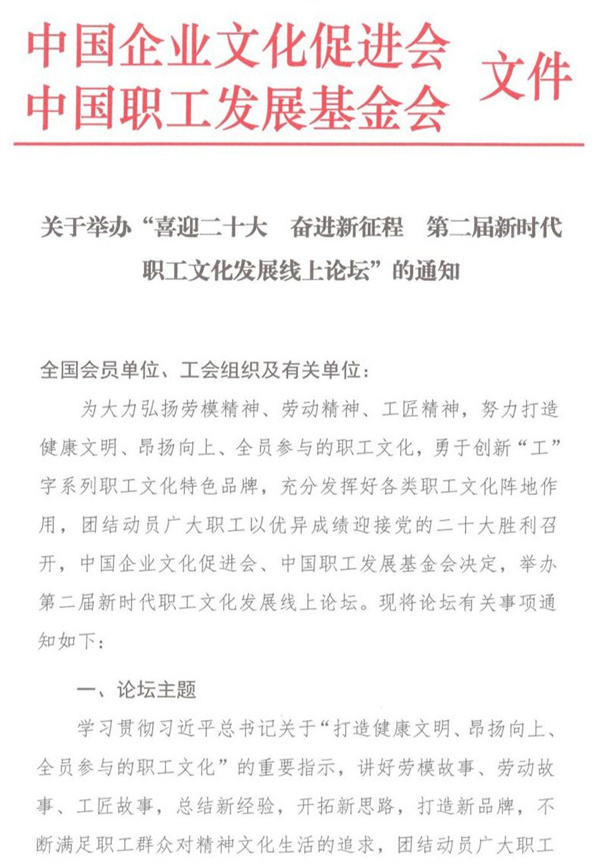 中国企业文化促进会
中国职工发展基金会 文件

关于举办“喜迎二十大 奋进新征程 第二届新时代职工文化发展线上论坛”的通知

全国会员单位、工会组织及有关单位：

为大力弘扬劳模精神、劳动精神、工匠精神，努力打造健康文明、昂扬向上、全员参与的职工文化，勇于创新“工”字系列职工文化特色品牌，充分发挥好各类职工文化阵地作用，团结动员广大职工以优异成绩迎接党的二十大胜利召开，中国企业文化促进会、中国职工发展基金会决定，举办第二届新时代职工文化发展线上论坛。现将论坛有关事项通知如下：

一、论坛主题

学习贯彻习近平总书记关于“打造健康文明、昂扬向上、全员参与的职工文化”的重要指示，讲好劳模故事、劳动故事、工匠故事，总结新经验，开拓新思路，打造新品牌，不断满足职工群众对精神文化生活的追求，团结动员广大职工